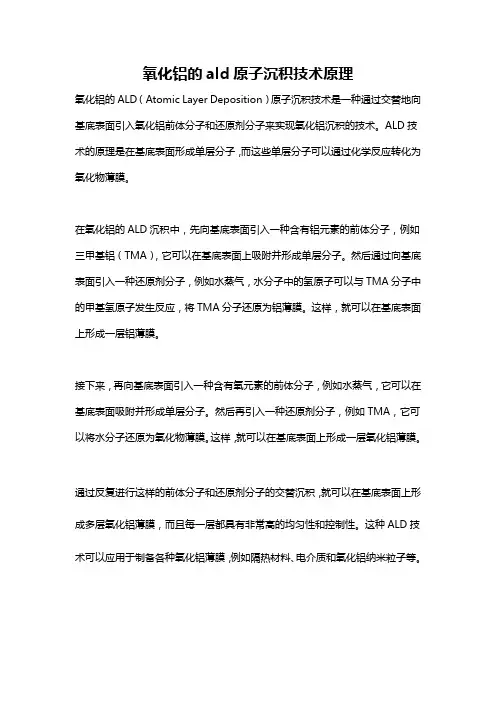 氧化铝的 ald 原子沉积技术原理

氧化铝的 ALD（Atomic Layer Deposition）原子沉积技术是一种通过交替地向基底表面引入氧化铝前体分子和还原剂分子来实现氧化铝沉积的技术。ALD 技术的原理是在基底表面形成单层分子，而这些单层分子可以通过化学反应转化为氧化物薄膜。

在氧化铝的 ALD 沉积中，先向基底表面引入一种含有铝元素的前体分子，例如三甲基铝（TMA），它可以在基底表面上吸附并形成单层分子。然后通过向基底表面引入一种还原剂分子，例如水蒸气，水分子中的氢原子可以与 TMA 分子中的甲基氢原子发生反应，将 TMA 分子还原为铝薄膜。这样，就可以在基底表面上形成一层铝薄膜。

接下来，再向基底表面引入一种含有氧元素的前体分子，例如水蒸气，它可以在基底表面吸附并形成单层分子。然后再引入一种还原剂分子，例如 TMA，它可以将水分子还原为氧化物薄膜。这样，就可以在基底表面上形成一层氧化铝薄膜。

通过反复进行这样的前体分子和还原剂分子的交替沉积，就可以在基底表面上形成多层氧化铝薄膜，而且每一层都具有非常高的均匀性和控制性。这种 ALD 技术可以应用于制备各种氧化铝薄膜，例如隔热材料、电介质和氧化铝纳米粒子等。